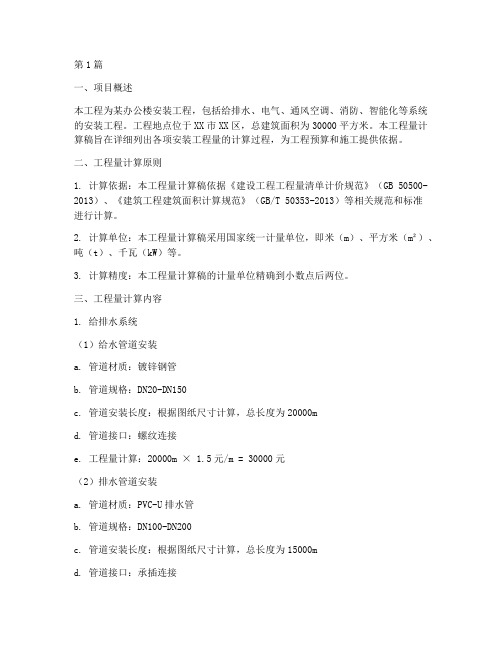 第1篇

一、项目概述

本工程为某办公楼安装工程，包括给排水、电气、通风空调、消防、智能化等系统的安装工程。工程地点位于XX市XX区，总建筑面积为30000平方米。本工程量计算稿旨在详细列出各项安装工程量的计算过程，为工程预算和施工提供依据。

二、工程量计算原则

1. 计算依据：本工程量计算稿依据《建设工程工程量清单计价规范》（GB 50500-2013）、《建筑工程建筑面积计算规范》（GB/T 50353-2013）等相关规范和标准进行计算。

2. 计算单位：本工程量计算稿采用国家统一计量单位，即米（m）、平方米（m²）、吨（t）、千瓦（kW）等。

3. 计算精度：本工程量计算稿的计量单位精确到小数点后两位。

三、工程量计算内容

1. 给排水系统

（1）给水管道安装

a. 管道材质：镀锌钢管

b. 管道规格：DN20-DN150

c. 管道安装长度：根据图纸尺寸计算，总长度为20000m

d. 管道接口：螺纹连接

e. 工程量计算：20000m × 1.5元/m = 30000元

（2）排水管道安装

a. 管道材质：PVC-U排水管

b. 管道规格：DN100-DN200

c. 管道安装长度：根据图纸尺寸计算，总长度为15000m

d. 管道接口：承插连接